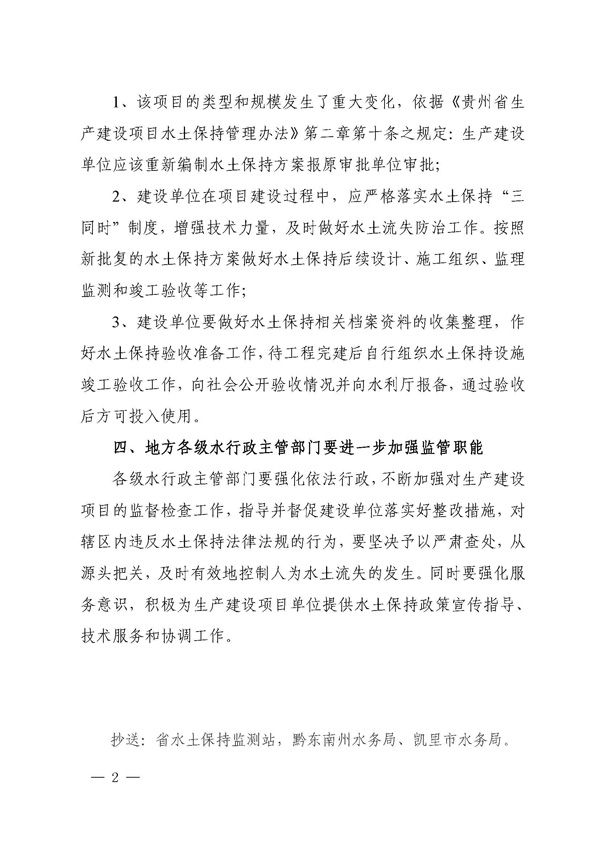 1、该项目的类型和规模发生了重大变化，依据《贵州省生产建设项目水土保持管理办法》第二章第十条之规定：生产建设单位应该重新编制水土保持方案报原审批单位审批；

2、建设单位在项目建设过程中，应严格落实水土保持“三同时”制度，增强技术力量，及时做好水土流失防治工作。按照新批复的水土保持方案做好水土保持后续设计、施工组织、监理监测和竣工验收等工作；

3、建设单位要做好水土保持相关档案资料的收集整理，作好水土保持验收准备工作，待工程完建后自行组织水土保持设施竣工验收工作，向社会公开验收情况并向水利厅报备，通过验收后方可投入使用。

四、地方各级水行政主管部门要进一步加强监管职能

各级水行政主管部门要强化依法行政，不断加强对生产建设项目的监督检查工作，指导并督促建设单位落实好整改措施，对辖区内违反水土保持法律法规的行为，要坚决予以严肃查处，从源头把关，及时有效地控制人为水土流失的发生。同时要强化服务意识，积极为生产建设项目单位提供水土保持政策宣传指导、技术服务和协调工作。

抄送：省水土保持监测站，黔东南州水务局、凯里市水务局。

— 2 —